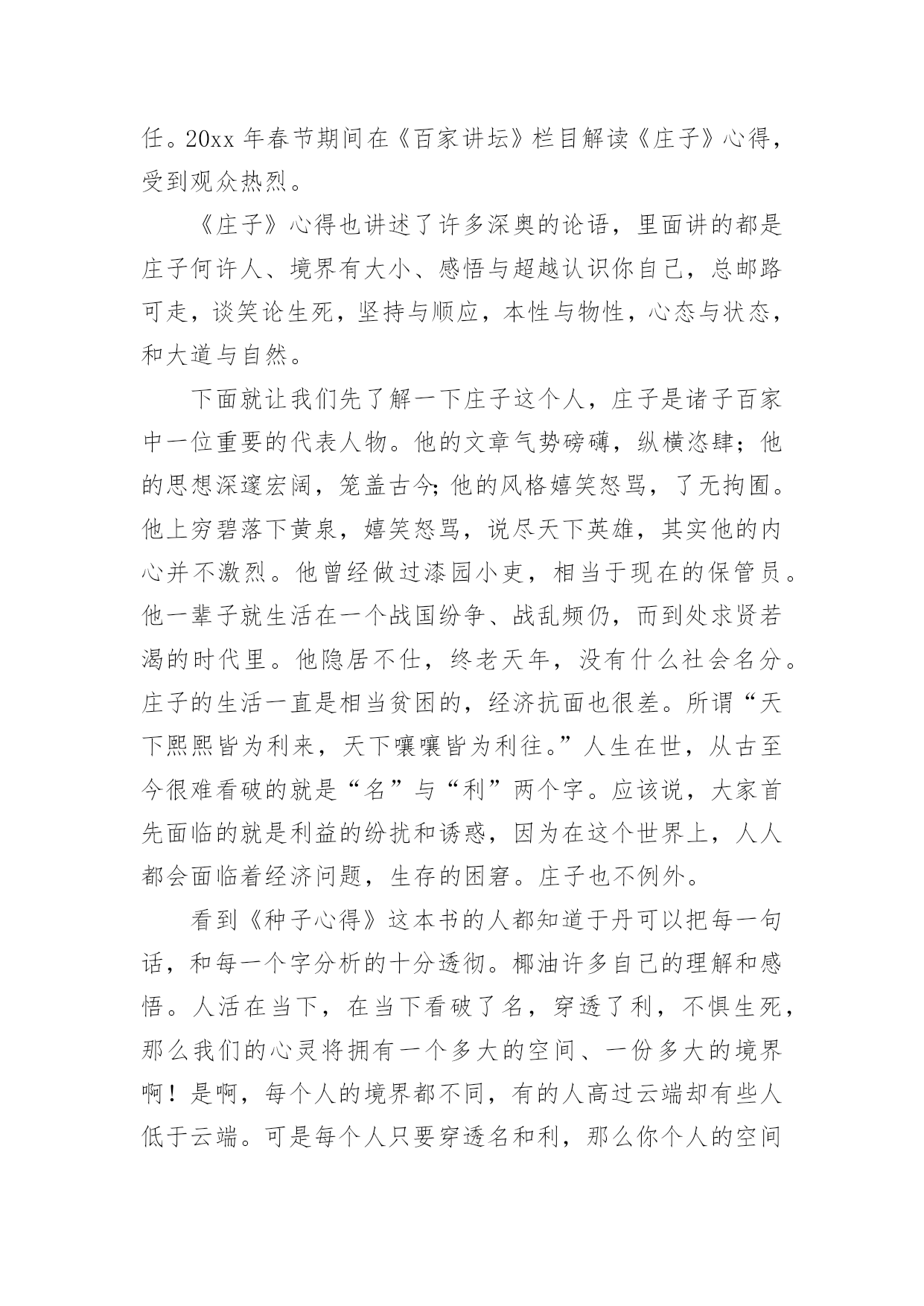 任。20xx 年春节期间在《百家讲坛》栏目解读《庄子》心得，受到观众热烈。

《庄子》心得也讲述了许多深奥的论语，里面讲的都是庄子何许人、境界有大小、感悟与超越认识你自己，总邮路可走，谈笑论生死，坚持与顺应，本性与物性，心态与状态，和大道与自然。

下面就让我们先了解一下庄子这个人，庄子是诸子百家中一位重要的代表人物。他的文章气势磅礴，纵横恣肆；他的思想深邃宏阔，笼盖古今;他的风格嬉笑怒骂，了无拘囿。他上穷碧落下黄泉，嬉笑怒骂，说尽天下英雄，其实他的内心并不激烈。他曾经做过漆园小吏，相当于现在的保管员。他一辈子就生活在一个战国纷争、战乱频仍，而到处求贤若渴的时代里。他隐居不仕，终老天年，没有什么社会名分。庄子的生活一直是相当贫困的，经济抗面也很差。所谓“天下熙熙皆为利来，天下嚷嚷皆为利往。”人生在世，从古至今很难看破的就是“名”与“利”两个字。应该说，大家首先面临的就是利益的纷扰和诱惑，因为在这个世界上，人人都会面临着经济问题，生存的困窘。庄子也不例外。

看到《种子心得》这本书的人都知道于丹可以把每一句话，和每一个字分析的十分透彻。椰油许多自己的理解和感悟。人活在当下，在当下看破了名，穿透了利，不惧生死，那么我们的心灵将拥有一个多大的空间、一份多大的境界啊！是啊，每个人的境界都不同，有的人高过云端却有些人低于云端。可是每个人只要穿透名和利，那么你个人的空间